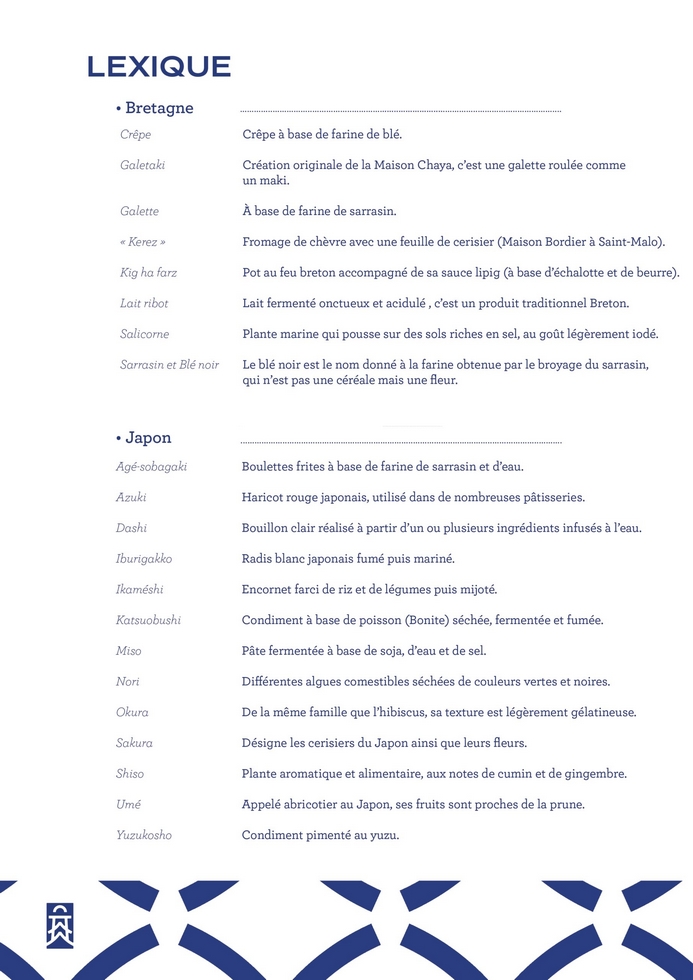 LEXIQUE

• Bretagne

Crêpe
Crêpe à base de farine de blé.

Galetaki
Création originale de la Maison Chaya, c'est une galette roulée comme un maki.

Galette
À base de farine de sarrasin.

« Kerez »
Fromage de chèvre avec une feuille de cerisier (Maison Bordier à Saint-Malo).

Kig ha farz
Pot au feu breton accompagné de sa sauce lipig (à base d'échalotte et de beurre).

Lait ribot
Lait fermenté onctueux et acidulé , c'est un produit traditionnel Breton.

Salicorne
Plante marine qui pousse sur des sols riches en sel, au goût légèrement iodé.

Sarrasin et Blé noir
Le blé noir est le nom donné à la farine obtenue par le broyage du sarrasin, qui n'est pas une céréale mais une fleur.

• Japon

Agé-sobagaki
Boulettes frites à base de farine de sarrasin et d'eau.

Azuki
Haricot rouge japonais, utilisé dans de nombreuses pâtisseries.

Dashi
Bouillon clair réalisé à partir d'un ou plusieurs ingrédients infusés à l'eau.

Iburigakko
Radis blanc japonais fumé puis mariné.

Ikaméshi
Encornet farci de riz et de légumes puis mijoté.

Katsuobushi
Condiment à base de poisson (Bonite) séchée, fermentée et fumée.

Miso
Pâte fermentée à base de soja, d'eau et de sel.

Nori
Différentes algues comestibles séchées de couleurs vertes et noires.

Okura
De la même famille que l'hibiscus, sa texture est légèrement gélatineuse.

Sakura
Désigne les cerisiers du Japon ainsi que leurs fleurs.

Shiso
Plante aromatique et alimentaire, aux notes de cumin et de gingembre.

Umé
Appelé abricotier au Japon, ses fruits sont proches de la prune.

Yuzukosho
Condiment pimenté au yuzu.